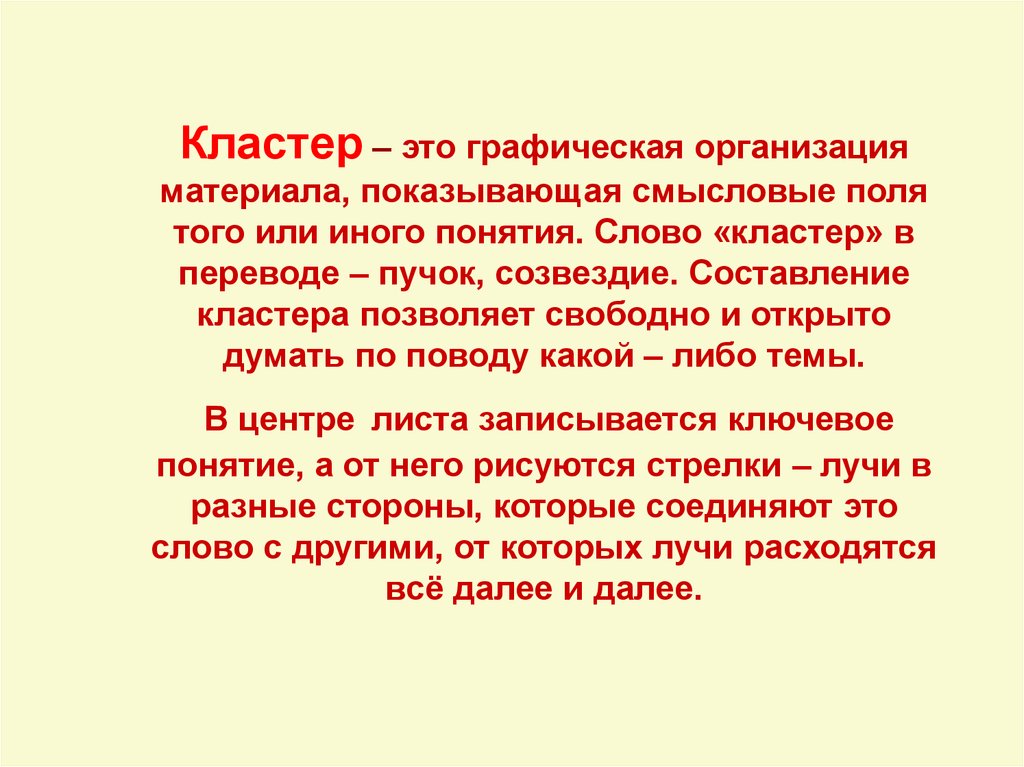 Кластер – это графическая организация материала, показывающая смысловые поля того или иного понятия. Слово «кластер» в переводе – пучок, созвездие. Составление кластера позволяет свободно и открыто думать по поводу какой – либо темы.

В центре листа записывается ключевое понятие, а от него рисуются стрелки – лучи в разные стороны, которые соединяют это слово с другими, от которых лучи расходятся всё далее и далее.